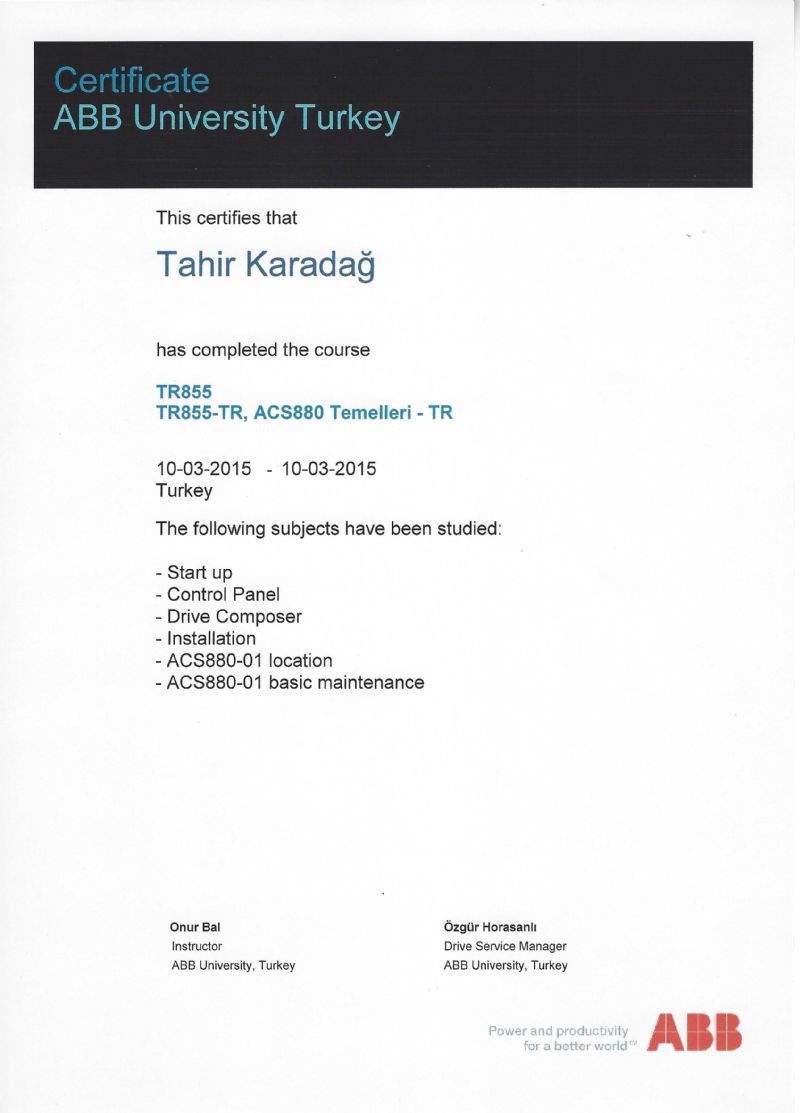 Certificate
ABB University Turkey

This certifies that

Tahir Karadağ

has completed the course

TR855
TR855-TR, ACS880 Temelleri - TR

10-03-2015 - 10-03-2015
Turkey

The following subjects have been studied:

- Start up
- Control Panel
- Drive Composer
- Installation
- ACS880-01 location
- ACS880-01 basic maintenance

Onur Bal
Instructor
ABB University, Turkey

Özgür Horasanlı
Drive Service Manager
ABB University, Turkey

Power and productivity
for a better world™

ABB